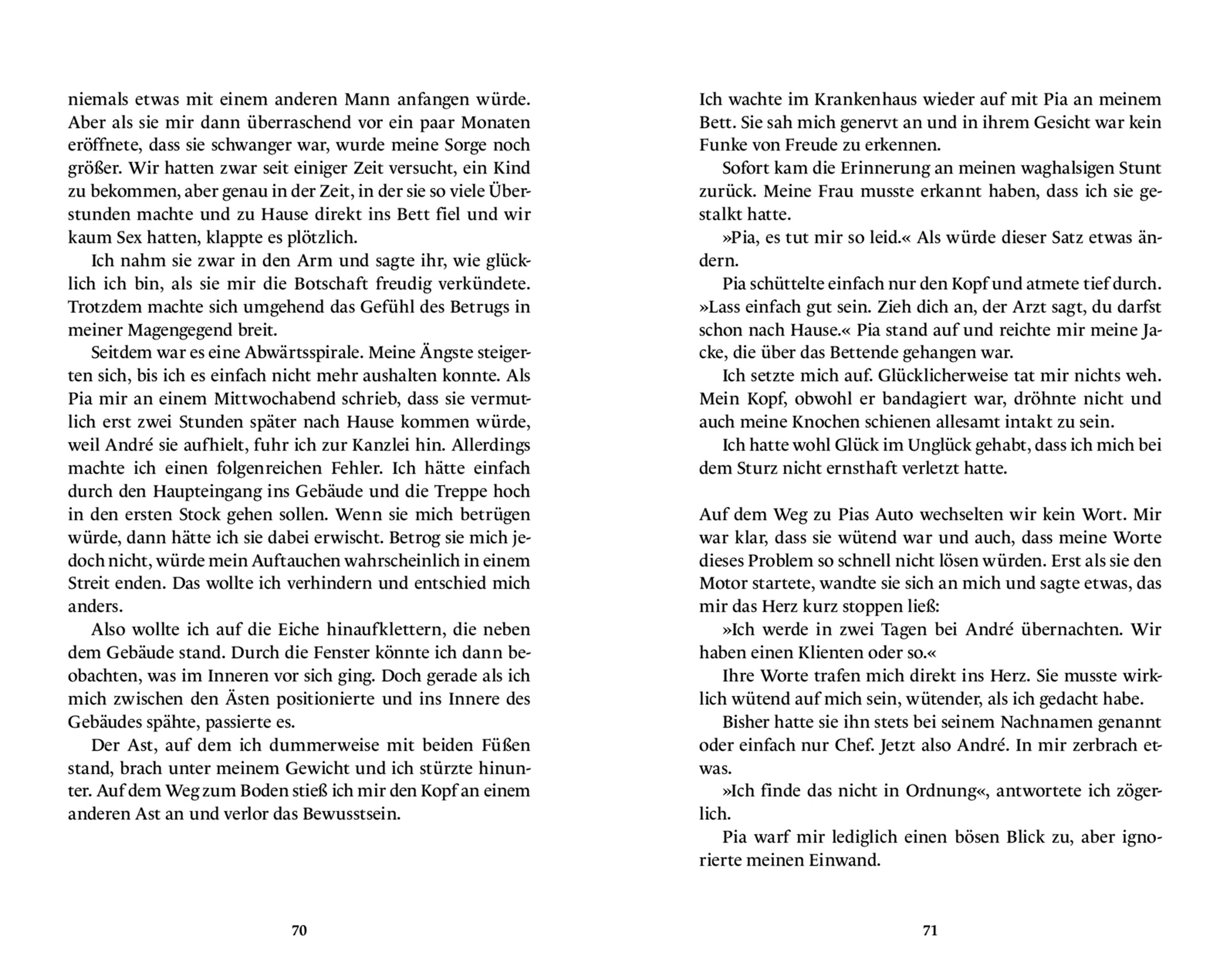 niemals etwas mit einem anderen Mann anfangen würde. Aber als sie mir dann überraschend vor ein paar Monaten eröffnete, dass sie schwanger war, wurde meine Sorge noch größer. Wir hatten zwar seit einiger Zeit versucht, ein Kind zu bekommen, aber genau in der Zeit, in der sie so viele Überstunden machte und zu Hause direkt ins Bett fiel und wir kaum Sex hatten, klappte es plötzlich.

Ich nahm sie zwar in den Arm und sagte ihr, wie glücklich ich bin, als sie mir die Botschaft freudig verkündete. Trotzdem machte sich umgehend das Gefühl des Betrugs in meiner Magengegend breit.

Seitdem war es eine Abwärtsspirale. Meine Ängste steigerten sich, bis ich es einfach nicht mehr aushalten konnte. Als Pia mir an einem Mittwochabend schrieb, dass sie vermutlich erst zwei Stunden später nach Hause kommen würde, weil André sie aufhielt, fuhr ich zur Kanzlei hin. Allerdings machte ich einen folgenreichen Fehler. Ich hätte einfach durch den Haupteingang ins Gebäude und die Treppe hoch in den ersten Stock gehen sollen. Wenn sie mich betrügen würde, dann hätte ich sie dabei erwischt. Betrog sie mich jedoch nicht, würde mein Auftauchen wahrscheinlich in einem Streit enden. Das wollte ich verhindern und entschied mich anders.

Also wollte ich auf die Eiche hinaufklettern, die neben dem Gebäude stand. Durch die Fenster könnte ich dann beobachten, was im Inneren vor sich ging. Doch gerade als ich mich zwischen den Ästen positionierte und ins Innere des Gebäudes spähte, passierte es.

Der Ast, auf dem ich dummerweise mit beiden Füßen stand, brach unter meinem Gewicht und ich stürzte hinunter. Auf dem Weg zum Boden stieß ich mir den Kopf an einem anderen Ast an und verlor das Bewusstsein.

70

Ich wachte im Krankenhaus wieder auf mit Pia an meinem Bett. Sie sah mich genervt an und in ihrem Gesicht war kein Funke von Freude zu erkennen.

Sofort kam die Erinnerung an meinen waghalsigen Stunt zurück. Meine Frau musste erkannt haben, dass ich sie gestalkt hatte.

»Pia, es tut mir so leid.« Als würde dieser Satz etwas ändern.

Pia schüttelte einfach nur den Kopf und atmete tief durch. »Lass einfach gut sein. Zieh dich an, der Arzt sagt, du darfst schon nach Hause.« Pia stand auf und reichte mir meine Jacke, die über das Bettende gehangen war.

Ich setzte mich auf. Glücklicherweise tat mir nichts weh. Mein Kopf, obwohl er bandagiert war, dröhnte nicht und auch meine Knochen schienen allesamt intakt zu sein.

Ich hatte wohl Glück im Unglück gehabt, dass ich mich bei dem Sturz nicht ernsthaft verletzt hatte.

Auf dem Weg zu Pias Auto wechselten wir kein Wort. Mir war klar, dass sie wütend war und auch, dass meine Worte dieses Problem so schnell nicht lösen würden. Erst als sie den Motor startete, wandte sie sich an mich und sagte etwas, das mir das Herz kurz stoppen ließ:

»Ich werde in zwei Tagen bei André übernachten. Wir haben einen Klienten oder so.«

Ihre Worte trafen mich direkt ins Herz. Sie musste wirklich wütend auf mich sein, wütender, als ich gedacht habe.

Bisher hatte sie ihn stets bei seinem Nachnamen genannt oder einfach nur Chef. Jetzt also André. In mir zerbrach etwas.

»Ich finde das nicht in Ordnung«, antwortete ich zögerlich.

Pia warf mir lediglich einen bösen Blick zu, aber ignorierte meinen Einwand.

71